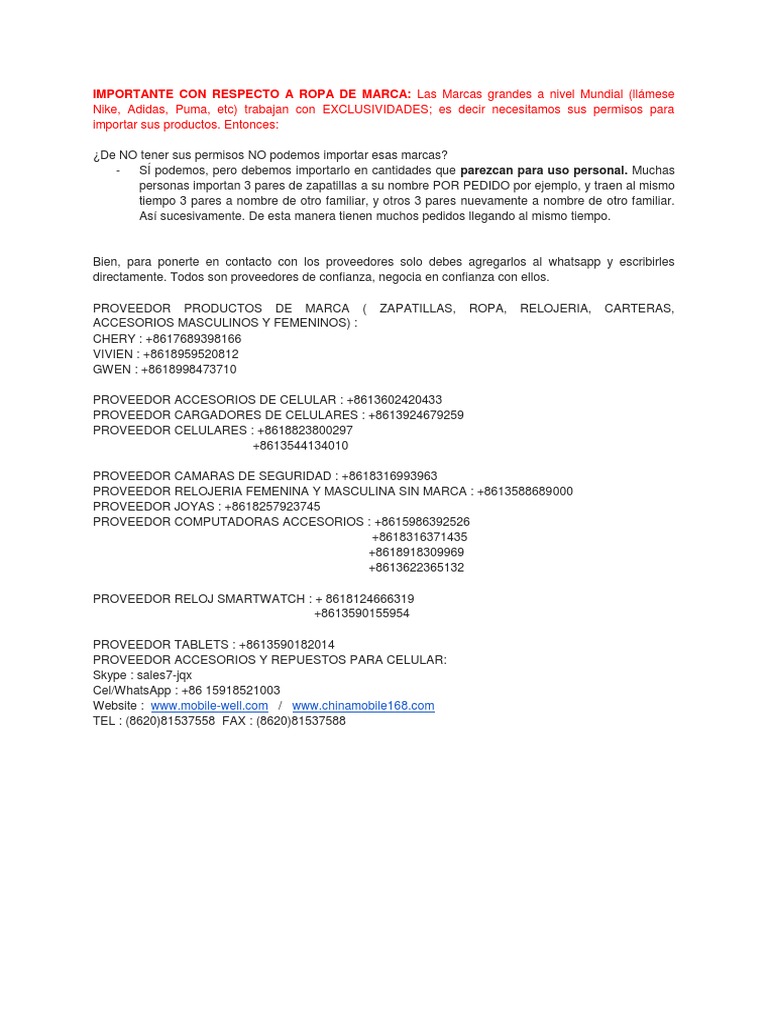 IMPORTANTE CON RESPECTO A ROPA DE MARCA: Las Marcas grandes a nivel Mundial (llámese Nike, Adidas, Puma, etc) trabajan con EXCLUSIVIDADES; es decir necesitamos sus permisos para importar sus productos. Entonces:

¿De NO tener sus permisos NO podemos importar esas marcas?
- SÍ podemos, pero debemos importarlo en cantidades que parezcan para uso personal. Muchas personas importan 3 pares de zapatillas a su nombre POR PEDIDO por ejemplo, y traen al mismo tiempo 3 pares a nombre de otro familiar, y otros 3 pares nuevamente a nombre de otro familiar. Así sucesivamente. De esta manera tienen muchos pedidos llegando al mismo tiempo.

Bien, para ponerte en contacto con los proveedores solo debes agregarlos al whatsapp y escribirles directamente. Todos son proveedores de confianza, negocia en confianza con ellos.

PROVEEDOR PRODUCTOS DE MARCA ( ZAPATILLAS, ROPA, RELOJERIA, CARTERAS, ACCESORIOS MASCULINOS Y FEMENINOS) :
CHERY : +8617689398166
VIVIEN : +8618959520812
GWEN : +8618998473710

PROVEEDOR ACCESORIOS DE CELULAR : +8613602420433
PROVEEDOR CARGADORES DE CELULARES : +8613924679259
PROVEEDOR CELULARES : +8618823800297
+8613544134010

PROVEEDOR CAMARAS DE SEGURIDAD : +8618316993963
PROVEEDOR RELOJERIA FEMENINA Y MASCULINA SIN MARCA : +8613588689000
PROVEEDOR JOYAS : +8618257923745
PROVEEDOR COMPUTADORAS ACCESORIOS : +8615986392526
+8618316371435
+8618918309969
+8613622365132

PROVEEDOR RELOJ SMARTWATCH : + 8618124666319
+8613590155954

PROVEEDOR TABLETS : +8613590182014
PROVEEDOR ACCESORIOS Y REPUESTOS PARA CELULAR:
Skype : sales7-jqx
Cel/WhatsApp : +86 15918521003
Website : www.mobile-well.com / www.chinamobile168.com
TEL : (8620)81537558 FAX : (8620)81537588